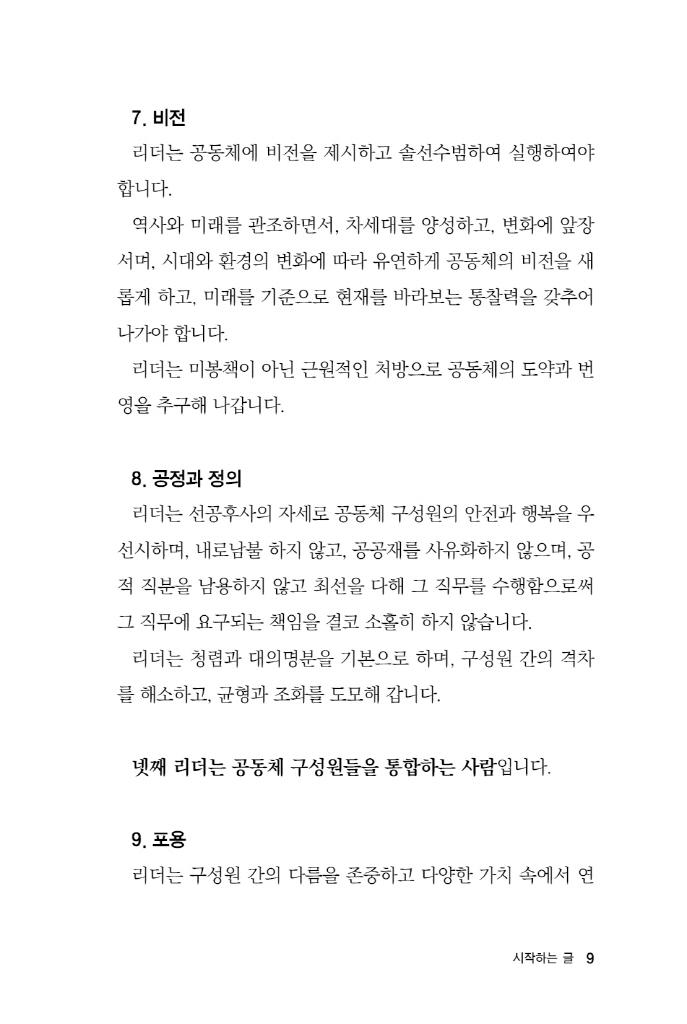 7. 비전

리더는 공동체에 비전을 제시하고 솔선수범하여 실행하여야 합니다.

역사와 미래를 관조하면서, 차세대를 양성하고, 변화에 앞장서며, 시대와 환경의 변화에 따라 유연하게 공동체의 비전을 새롭게 하고, 미래를 기준으로 현재를 바라보는 통찰력을 갖추어 나가야 합니다.

리더는 미봉책이 아닌 근원적인 처방으로 공동체의 도약과 번영을 추구해 나갑니다.

8. 공정과 정의

리더는 선공후사의 자세로 공동체 구성원의 안전과 행복을 우선시하며, 내로남불 하지 않고, 공공재를 사유화하지 않으며, 공적 직분을 남용하지 않고 최선을 다해 그 직무를 수행함으로써 그 직무에 요구되는 책임을 결코 소홀히 하지 않습니다.

리더는 청렴과 대의명분을 기본으로 하며, 구성원 간의 격차를 해소하고, 균형과 조화를 도모해 갑니다.

넷째 리더는 공동체 구성원들을 통합하는 사람입니다.

9. 포용

리더는 구성원 간의 다름을 존중하고 다양한 가치 속에서 연

시작하는 글 9